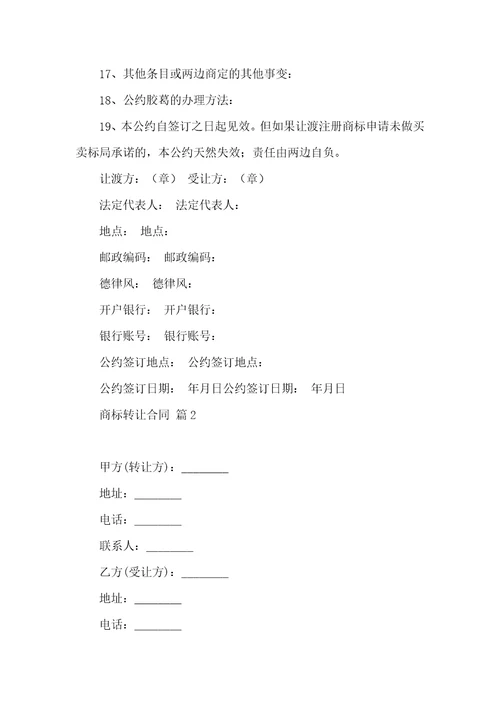 17、其他条目或两边商定的其他事变：

18、公约胶葛的办理方法：

19、本公约自签订之日起见效。但如果让渡注册商标申请未做买卖标局承诺的，本公约天然失效；责任由两边自负。

让渡方：（章） 受让方：（章）

法定代表人： 法定代表人：

地点： 地点：

邮政编码： 邮政编码：

德律风： 德律风：

开户银行： 开户银行：

银行账号： 银行账号：

公约签订地点： 公约签订地点：

公约签订日期： 年月日公约签订日期： 年月日

商标转让合同 篇2

甲方(转让方)：________

地址：________

电话：________

联系人：________

乙方(受让方)：________

地址：________

电话：________